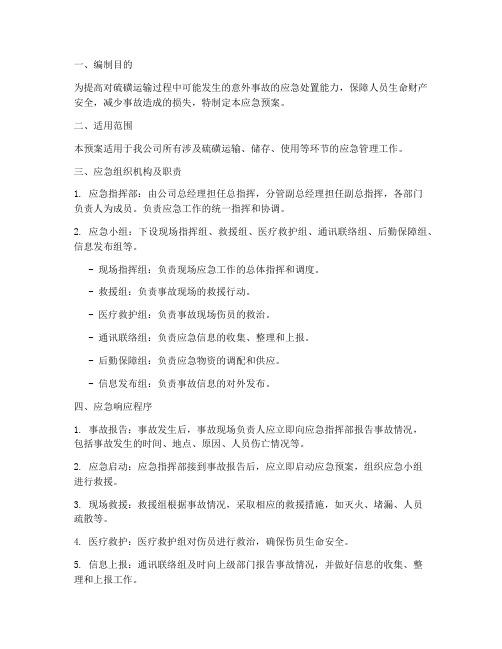 一、编制目的

为提高对硫磺运输过程中可能发生的意外事故的应急处置能力，保障人员生命财产安全，减少事故造成的损失，特制定本应急预案。

二、适用范围

本预案适用于我公司所有涉及硫磺运输、储存、使用等环节的应急管理工作。

三、应急组织机构及职责

1. 应急指挥部：由公司总经理担任总指挥，分管副总经理担任副总指挥，各部门负责人为成员。负责应急工作的统一指挥和协调。

2. 应急小组：下设现场指挥组、救援组、医疗救护组、通讯联络组、后勤保障组、信息发布组等。

- 现场指挥组：负责现场应急工作的总体指挥和调度。

- 救援组：负责事故现场的救援行动。

- 医疗救护组：负责事故现场伤员的救治。

- 通讯联络组：负责应急信息的收集、整理和上报。

- 后勤保障组：负责应急物资的调配和供应。

- 信息发布组：负责事故信息的对外发布。

四、应急响应程序

1. 事故报告：事故发生后，事故现场负责人应立即向应急指挥部报告事故情况，包括事故发生的时间、地点、原因、人员伤亡情况等。

2. 应急启动：应急指挥部接到事故报告后，应立即启动应急预案，组织应急小组进行救援。

3. 现场救援：救援组根据事故情况，采取相应的救援措施，如灭火、堵漏、人员疏散等。

4. 医疗救护：医疗救护组对伤员进行救治，确保伤员生命安全。

5. 信息上报：通讯联络组及时向上级部门报告事故情况，并做好信息的收集、整理和上报工作。